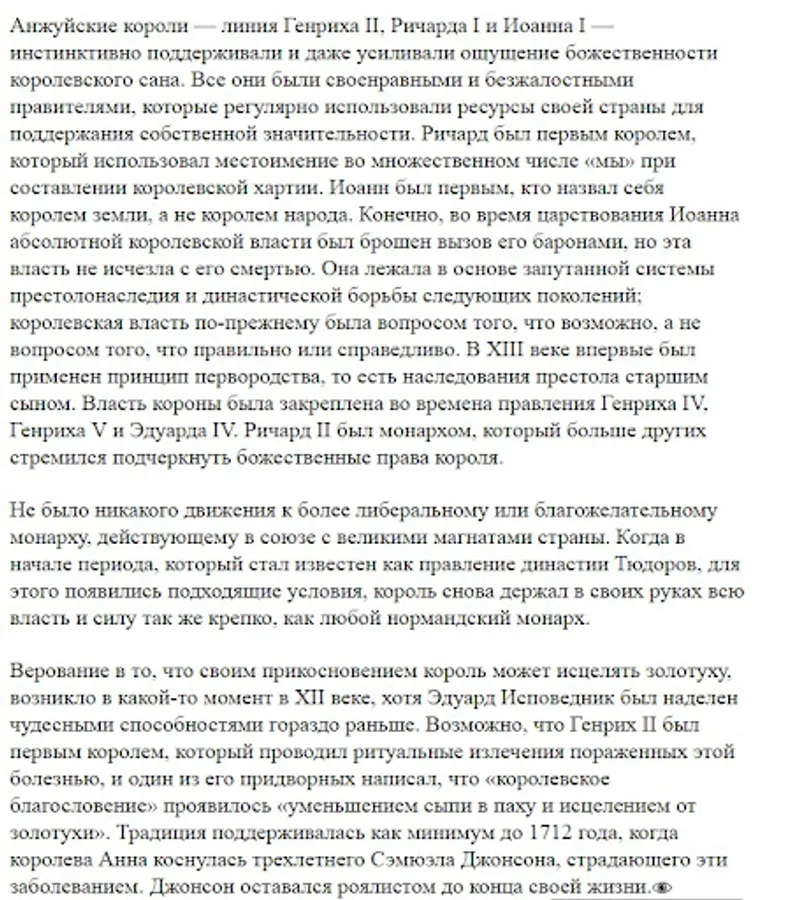 Анжуйские короли — линия Генриха II, Ричарда I и Иоанна I — инстинктивно поддерживали и даже усиливали ощущение божественности королевского сана. Все они были своенравными и безжалостными правителями, которые регулярно использовали ресурсы своей страны для поддержания собственной значительности. Ричард был первым королем, который использовал местоимение во множественном числе «мы» при составлении королевской хартии. Иоанн был первым, кто назвал себя королем земли, а не королем народа. Конечно, во время царствования Иоанна абсолютной королевской власти был брошен вызов его баронами, но эта власть не исчезла с его смертью. Она лежала в основе запутанной системы престолонаследия и династической борьбы следующих поколений; королевская власть по-прежнему была вопросом того, что возможно, а не вопросом того, что правильно или справедливо. В XIII веке впервые был применен принцип первородства, то есть наследования престола старшим сыном. Власть короны была закреплена во времена правления Генриха IV, Генриха V и Эдуарда IV. Ричард II был монархом, который больше других стремился подчеркнуть божественные права короля.

Не было никакого движения к более либеральному или благожелательному монарху, действующему в союзе с великими магнатами страны. Когда в начале периода, который стал известен как правление династии Тюдоров, для этого появились подходящие условия, король снова держал в своих руках всю власть и силу так же крепко, как любой нормандский монарх.

Верование в то, что своим прикосновением король может исцелять золотуху, возникло в какой-то момент в XII веке, хотя Эдуард Исповедник был наделен чудесными способностями гораздо раньше. Возможно, что Генрих II был первым королем, который проводил ритуальные излечения пораженных этой болезнью, и один из его придворных написал, что «королевское благословение» проявилось «уменьшением сыпи в паху и исцелением от золотухи». Традиция поддерживалась как минимум до 1712 года, когда королева Анна коснулась трехлетнего Сэмюэла Джонсона, страдающего эти заболеванием. Джонсон оставался роялистом до конца своей жизни.